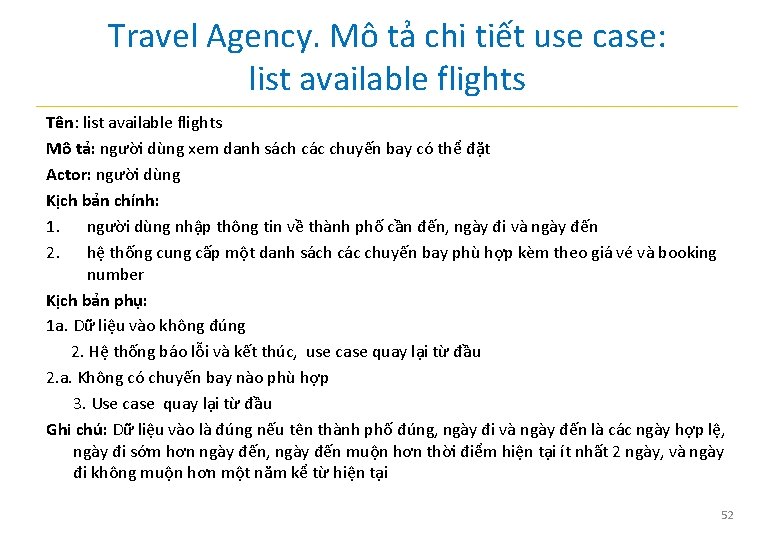 Travel Agency. Mô tả chi tiết use case:
list available flights

Tên: list available flights

Mô tả: người dùng xem danh sách các chuyến bay có thể đặt

Actor: người dùng

Kịch bản chính:

1. người dùng nhập thông tin về thành phố cần đến, ngày đi và ngày đến

2. hệ thống cung cấp một danh sách các chuyến bay phù hợp kèm theo giá vé và booking number

Kịch bản phụ:

1a. Dữ liệu vào không đúng

2. Hệ thống báo lỗi và kết thúc, use case quay lại từ đầu

2.a. Không có chuyến bay nào phù hợp

3. Use case quay lại từ đầu

Ghi chú: Dữ liệu vào là đúng nếu tên thành phố đúng, ngày đi và ngày đến là các ngày hợp lệ, ngày đi sớm hơn ngày đến, ngày đến muộn hơn thời điểm hiện tại ít nhất 2 ngày, và ngày đi không muộn hơn một năm kể từ hiện tại

52